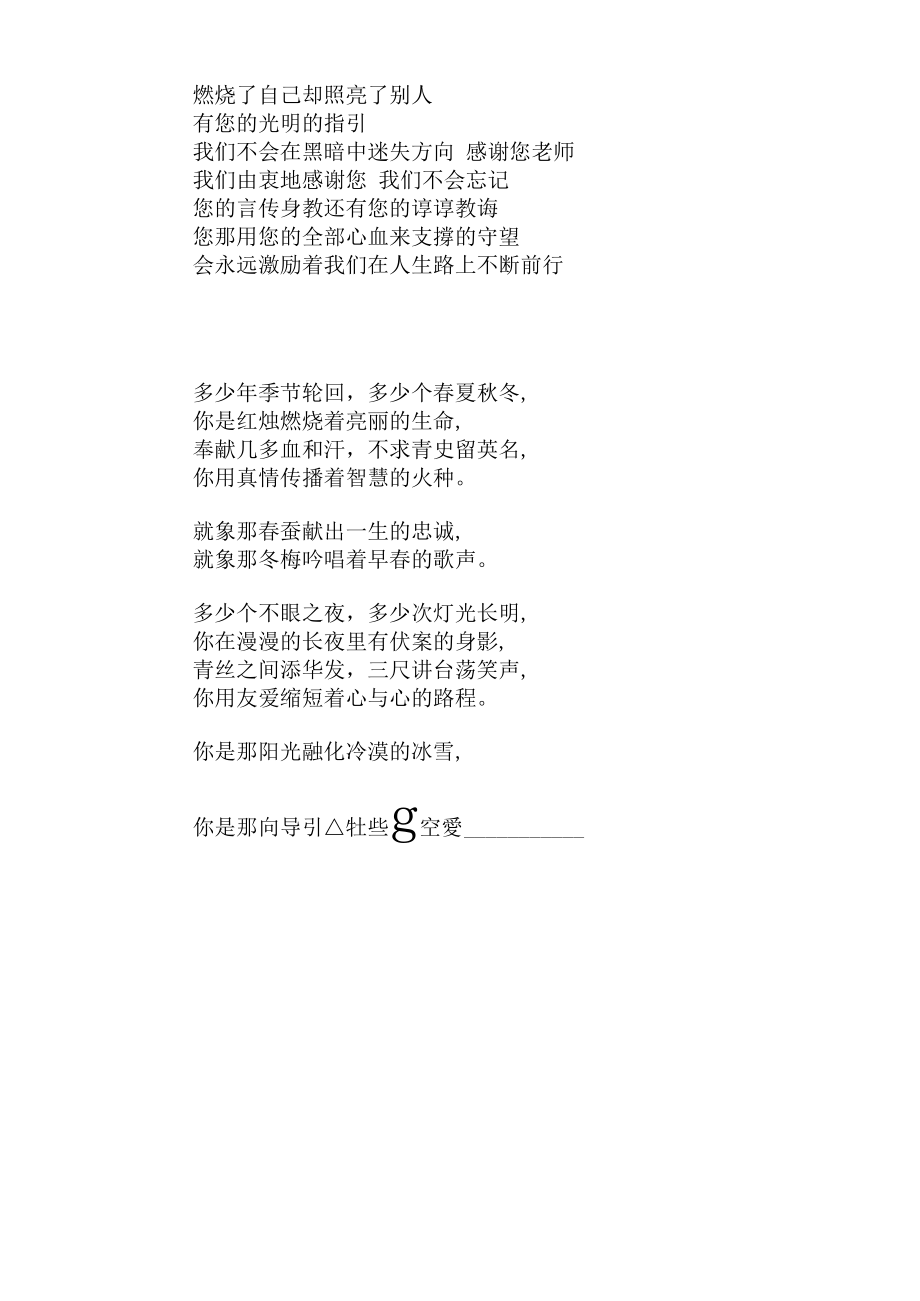 燃烧了自己却照亮了别人
有您的光明的指引
我们不会在黑暗中迷失方向 感谢您老师
我们由衷地感谢您 我们不会忘记
您的言传身教还有您的谆谆教诲
您那用您的全部心血来支撑的守望
会永远激励着我们在人生路上不断前行

多少年季节轮回，多少个春夏秋冬，
你是红烛燃烧着亮丽的生命，
奉献几多血和汗，不求青史留英名，
你用真情传播着智慧的火种。

就象那春蚕献出一生的忠诚，
就象那冬梅吟唱着早春的歌声。

多少个不眠之夜，多少次灯光长明，
你在漫漫的长夜里有伏案的身影，
青丝之间添华发，三尺讲台荡笑声，
你用友爱缩短着心与心的路程。

你是那阳光融化冷漠的冰雪，

你是那向导引△牡些g空愛__________